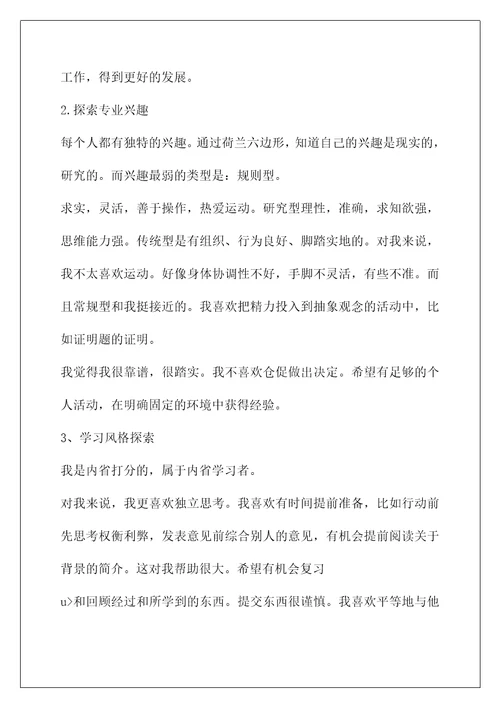 工作，得到更好的发展。

2.探索专业兴趣

每个人都有独特的兴趣。通过荷兰六边形，知道自己的兴趣是现实的，研究的。而兴趣最弱的类型是：规则型。

求实，灵活，善于操作，热爱运动。研究型理性，准确，求知欲强，思维能力强。传统型是有组织、行为良好、脚踏实地的。对我来说，我不太喜欢运动。好像身体协调性不好，手脚不灵活，有些不准。而且常规型和我挺接近的。我喜欢把精力投入到抽象观念的活动中，比如证明题的证明。

我觉得我很靠谱，很踏实。我不喜欢仓促做出决定。希望有足够的个人活动，在明确固定的环境中获得经验。

3、学习风格探索

我是内省打分的，属于内省学习者。

对我来说，我更喜欢独立思考。我喜欢有时间提前准备，比如行动前先思考权衡利弊，发表意见前综合别人的意见，有机会提前阅读关于背景的简介。这对我帮助很大。希望有机会复习

u>和回顾经过和所学到的东西。提交东西很谨慎。我喜欢平等地与他